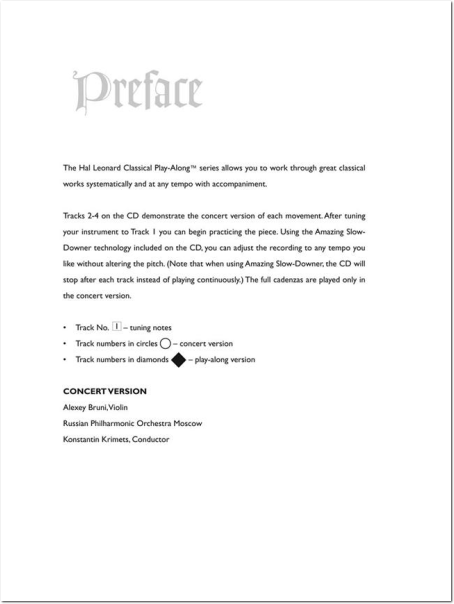 Preface

The Hal Leonard Classical Play-Along™ series allows you to work through great classical works systematically and at any tempo with accompaniment.

Tracks 2-4 on the CD demonstrate the concert version of each movement. After tuning your instrument to Track 1 you can begin practicing the piece. Using the Amazing Slow-Downer technology included on the CD, you can adjust the recording to any tempo you like without altering the pitch. (Note that when using Amazing Slow-Downer, the CD will stop after each track instead of playing continuously.) The full cadenzas are played only in the concert version.

• Track No. 1 – tuning notes
• Track numbers in circles – concert version
• Track numbers in diamonds – play-along version

CONCERT VERSION
Alexey Bruni, Violin
Russian Philharmonic Orchestra Moscow
Konstantin Krimets, Conductor